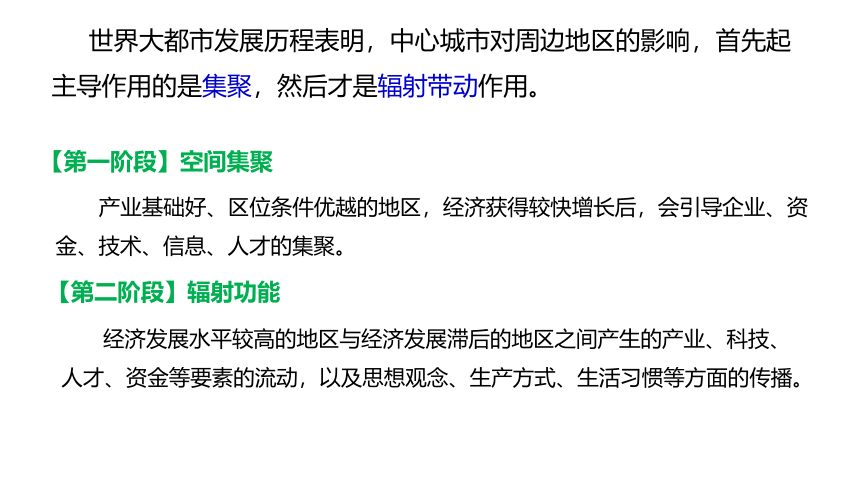 世界大都市发展历程表明，中心城市对周边地区的影响，首先起主导作用的是集聚，然后才是辐射带动作用。

【第一阶段】空间集聚

产业基础好、区位条件优越的地区，经济获得较快增长后，会引导企业、资金、技术、信息、人才的集聚。

【第二阶段】辐射功能

经济发展水平较高的地区与经济发展滞后的地区之间产生的产业、科技、人才、资金等要素的流动，以及思想观念、生产方式、生活习惯等方面的传播。